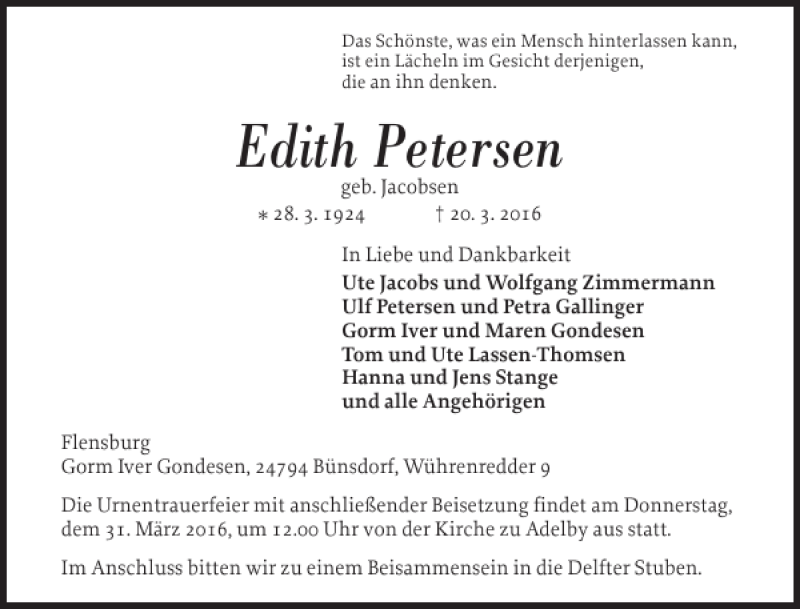 Das Schönste, was ein Mensch hinterlassen kann,
ist ein Lächeln im Gesicht derjenigen,
die an ihn denken.

Edith Petersen

geb. Jacobsen

* 28. 3. 1924 † 20. 3. 2016

In Liebe und Dankbarkeit

Ute Jacobs und Wolfgang Zimmermann
Ulf Petersen und Petra Gallinger
Gorm Iver und Maren Gondesen
Tom und Ute Lassen-Thomsen
Hanna und Jens Stange
und alle Angehörigen

Flensburg
Gorm Iver Gondesen, 24794 Bünsdorf, Wührenredder 9

Die Urnentrauerfeier mit anschließender Beisetzung findet am Donnerstag, dem 31. März 2016, um 12.00 Uhr von der Kirche zu Adelby aus statt.

Im Anschluss bitten wir zu einem Beisammensein in die Delfter Stuben.